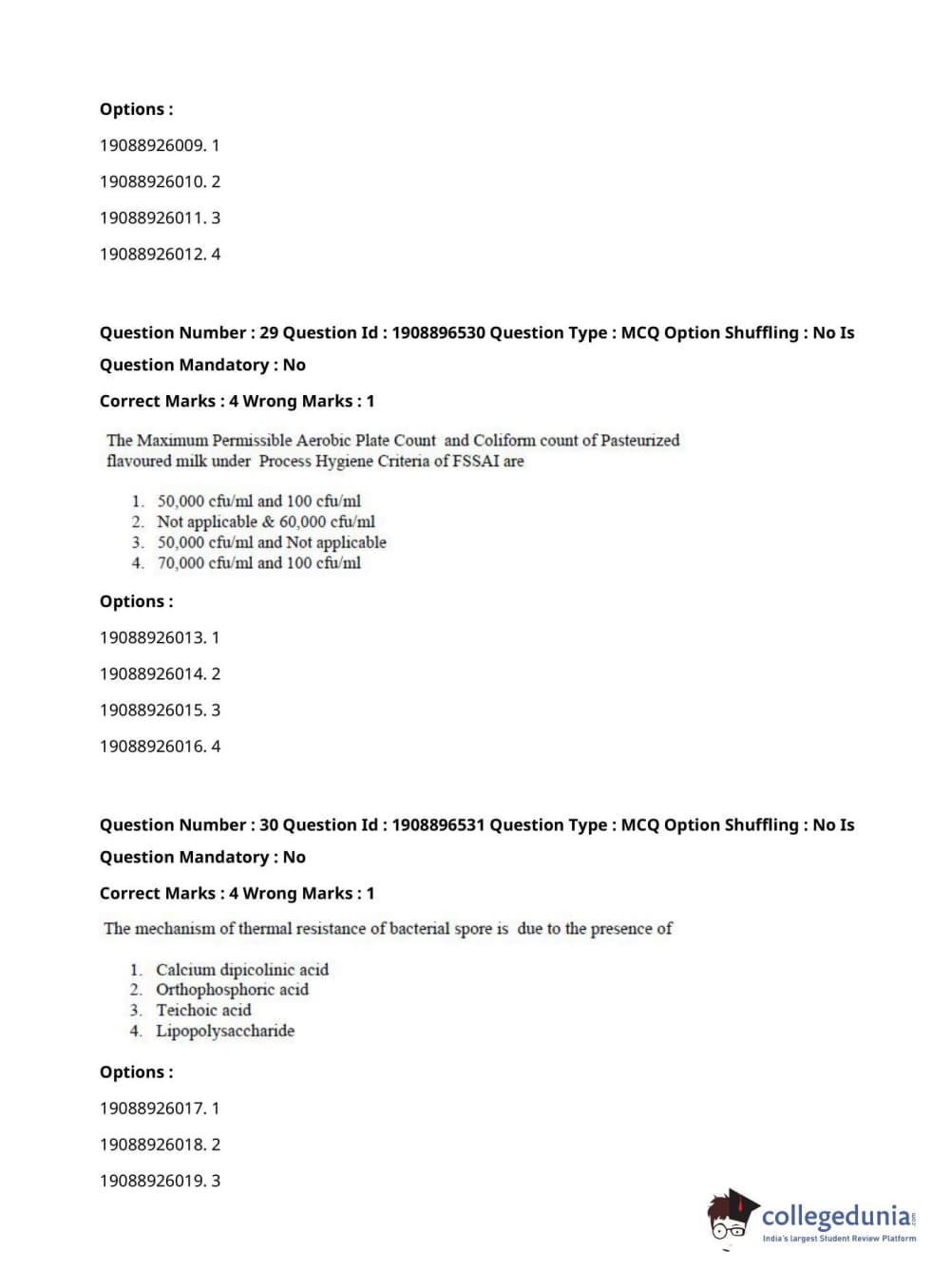 Options :

19088926009. 1

19088926010. 2

19088926011. 3

19088926012. 4

Question Number : 29 Question Id : 1908896530 Question Type : MCQ Option Shuffling : No Is Question Mandatory : No

Correct Marks : 4 Wrong Marks : 1

The Maximum Permissible Aerobic Plate Count and Coliform count of Pasteurized flavoured milk under Process Hygiene Criteria of FSSAI are

1. 50,000 cfu/ml and 100 cfu/ml
2. Not applicable & 60,000 cfu/ml
3. 50,000 cfu/ml and Not applicable
4. 70,000 cfu/ml and 100 cfu/ml

Options :

19088926013. 1

19088926014. 2

19088926015. 3

19088926016. 4

Question Number : 30 Question Id : 1908896531 Question Type : MCQ Option Shuffling : No Is Question Mandatory : No

Correct Marks : 4 Wrong Marks : 1

The mechanism of thermal resistance of bacterial spore is due to the presence of

1. Calcium dipicolinic acid
2. Orthophosphoric acid
3. Teichoic acid
4. Lipopolysaccharide

Options :

19088926017. 1

19088926018. 2

19088926019. 3

collegedunia.com
India's largest Student Review Platform